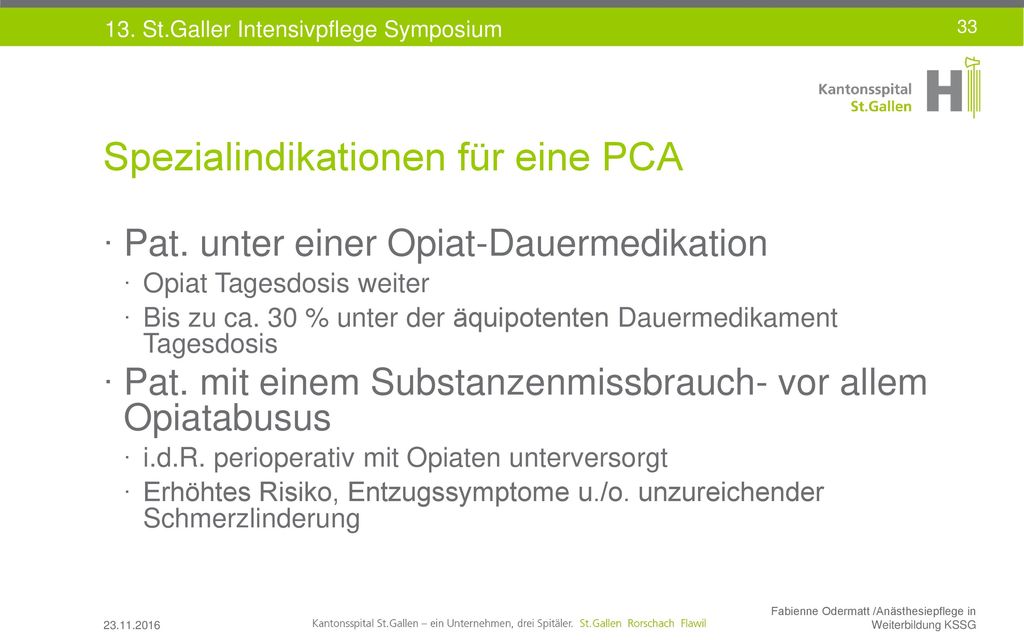 13. St.Galler Intensivpflege Symposium

33

Kantonsspital St.Gallen

Spezialindikationen für eine PCA

· Pat. unter einer Opiat-Dauermedikation

· Opiat Tagesdosis weiter

· Bis zu ca. 30 % unter der äquipotenten Dauermedikament Tagesdosis

· Pat. mit einem Substanzenmissbrauch- vor allem Opiatabusus

· i.d.R. perioperativ mit Opiaten unterversorgt

· Erhöhtes Risiko, Entzugssymptome u./o. unzureichender Schmerzlinderung

23.11.2016

Kantonsspital St.Gallen – ein Unternehmen, drei Spitäler. St.Gallen Rorschach Flawil

Fabienne Odermatt /Anästhesiepflege in Weiterbildung KSSG